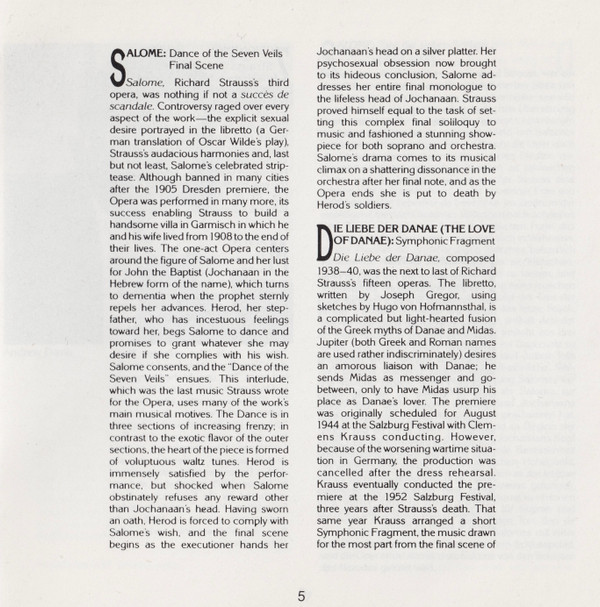 SALOME: Dance of the Seven Veils
Final Scene

Salome, Richard Strauss's third opera, was nothing if not a succès de scandale. Controversy raged over every aspect of the work—the explicit sexual desire portrayed in the libretto (a German translation of Oscar Wilde's play), Strauss's audacious harmonies and, last but not least, Salome's celebrated striptease. Although banned in many cities after the 1905 Dresden premiere, the Opera was performed in many more, its success enabling Strauss to build a handsome villa in Garmisch in which he and his wife lived from 1908 to the end of their lives. The one-act Opera centers around the figure of Salome and her lust for John the Baptist (Jochanaan in the Hebrew form of the name), which turns to dementia when the prophet sternly repels her advances. Herod, her stepfather, who has incestuous feelings toward her, begs Salome to dance and promises to grant whatever she may desire if she complies with his wish. Salome consents, and the "Dance of the Seven Veils" ensues. This interlude, which was the last music Strauss wrote for the Opera, uses many of the work's main musical motives. The Dance is in three sections of increasing frenzy; in contrast to the exotic flavor of the outer sections, the heart of the piece is formed of voluptuous waltz tunes. Herod is immensely satisfied by the performance, but shocked when Salome obstinately refuses any reward other than Jochanaan's head. Having sworn an oath, Herod is forced to comply with Salome's wish, and the final scene begins as the executioner hands her Jochanaan's head on a silver platter. Her psychosexual obsession now brought to its hideous conclusion, Salome addresses her entire final monologue to the lifeless head of Jochanaan. Strauss proved himself equal to the task of setting this complex final soliloquy to music and fashioned a stunning showpiece for both soprano and orchestra. Salome's drama comes to its musical climax on a shattering dissonance in the orchestra after her final note, and as the Opera ends she is put to death by Herod's soldiers.

DIE LIEBE DER DANAE (THE LOVE OF DANAE): Symphonic Fragment

Die Liebe der Danae, composed 1938–40, was the next to last of Richard Strauss's fifteen operas. The libretto, written by Joseph Gregor, using sketches by Hugo von Hofmannsthal, is a complicated but light-hearted fusion of the Greek myths of Danae and Midas. Jupiter (both Greek and Roman names are used rather indiscriminately) desires an amorous liaison with Danae; he sends Midas as messenger and go-between, only to have Midas usurp his place as Danae's lover. The premiere was originally scheduled for August 1944 at the Salzburg Festival with Clemens Krauss conducting. However, because of the worsening wartime situation in Germany, the production was cancelled after the dress rehearsal. Krauss eventually conducted the premiere at the 1952 Salzburg Festival, three years after Strauss's death. That same year Krauss arranged a short Symphonic Fragment, the music drawn for the most part from the final scene of

5